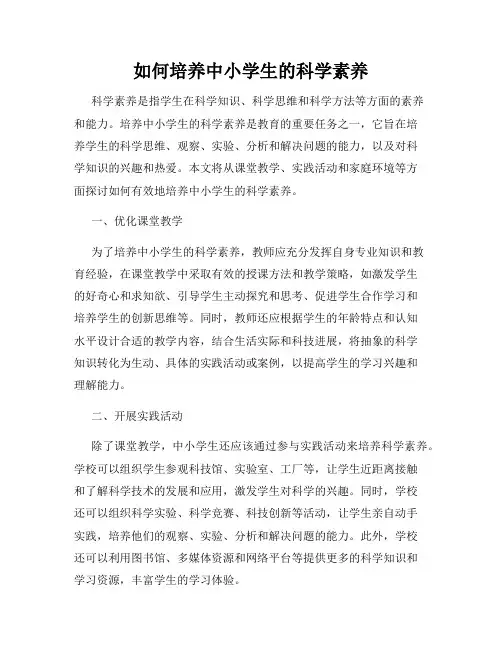 如何培养中小学生的科学素养

科学素养是指学生在科学知识、科学思维和科学方法等方面的素养和能力。培养中小学生的科学素养是教育的重要任务之一，它旨在培养学生的科学思维、观察、实验、分析和解决问题的能力，以及对科学知识的兴趣和热爱。本文将从课堂教学、实践活动和家庭环境等方面探讨如何有效地培养中小学生的科学素养。

一、优化课堂教学

为了培养中小学生的科学素养，教师应充分发挥自身专业知识和教育经验，在课堂教学中采取有效的授课方法和教学策略，如激发学生的好奇心和求知欲、引导学生主动探究和思考、促进学生合作学习和培养学生的创新思维等。同时，教师还应根据学生的年龄特点和认知水平设计合适的教学内容，结合生活实际和科技进展，将抽象的科学知识转化为生动、具体的实践活动或案例，以提高学生的学习兴趣和理解能力。

二、开展实践活动

除了课堂教学，中小学生还应该通过参与实践活动来培养科学素养。学校可以组织学生参观科技馆、实验室、工厂等，让学生近距离接触和了解科学技术的发展和应用，激发学生对科学的兴趣。同时，学校还可以组织科学实验、科学竞赛、科技创新等活动，让学生亲自动手实践，培养他们的观察、实验、分析和解决问题的能力。此外，学校还可以利用图书馆、多媒体资源和网络平台等提供更多的科学知识和学习资源，丰富学生的学习体验。